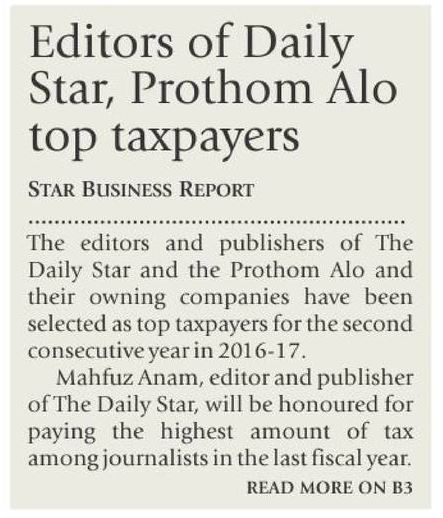 Editors of Daily Star, Prothom Alo top taxpayers

STAR BUSINESS REPORT

The editors and publishers of The Daily Star and the Prothom Alo and their owning companies have been selected as top taxpayers for the second consecutive year in 2016-17.

Mahfuz Anam, editor and publisher of The Daily Star, will be honoured for paying the highest amount of tax among journalists in the last fiscal year.

READ MORE ON B3